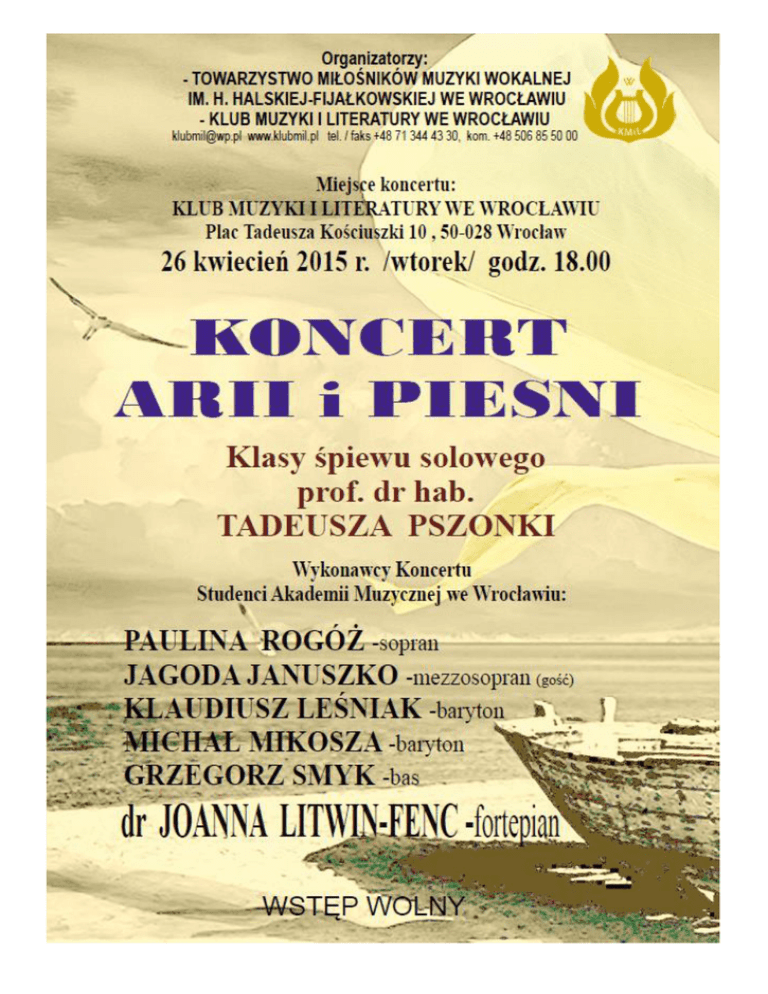 Organizatorzy:
- TOWARZYSTWO MIŁOŚNIKÓW MUZYKI WOKALNEJ IM. H. HALSKIEJ-FIJAŁKOWSKIEJ WE WROCŁAWIU
- KLUB MUZYKI I LITERATURY WE WROCŁAWIU
klubmil@wp.pl www.klubmil.pl tel. / faks +48 71 344 43 30, kom. +48 506 85 50 00

KMiL

Miejsce koncertu:
KLUB MUZYKI I LITERATURY WE WROCŁAWIU
Plac Tadeusza Kościuszki 10 , 50-028 Wrocław
26 kwiecień 2015 r. /wtorek/ godz. 18.00

KONCERT
ARII i PIESNI

Klasy śpiewu solowego
prof. dr hab.
TADEUSZA PSZONKI

Wykonawcy Koncertu
Studenci Akademii Muzycznej we Wrocławiu:

PAULINA ROGÓŻ -sopran
JAGODA JANUSZKO -mezzosopran (gość)
KLAUDIUSZ LEŚNIAK -baryton
MICHAŁ MIKOSZA -baryton
GRZEGORZ SMYK -bas
dr JOANNA LITWIN-FENC -fortepian

WSTĘP WOLNY